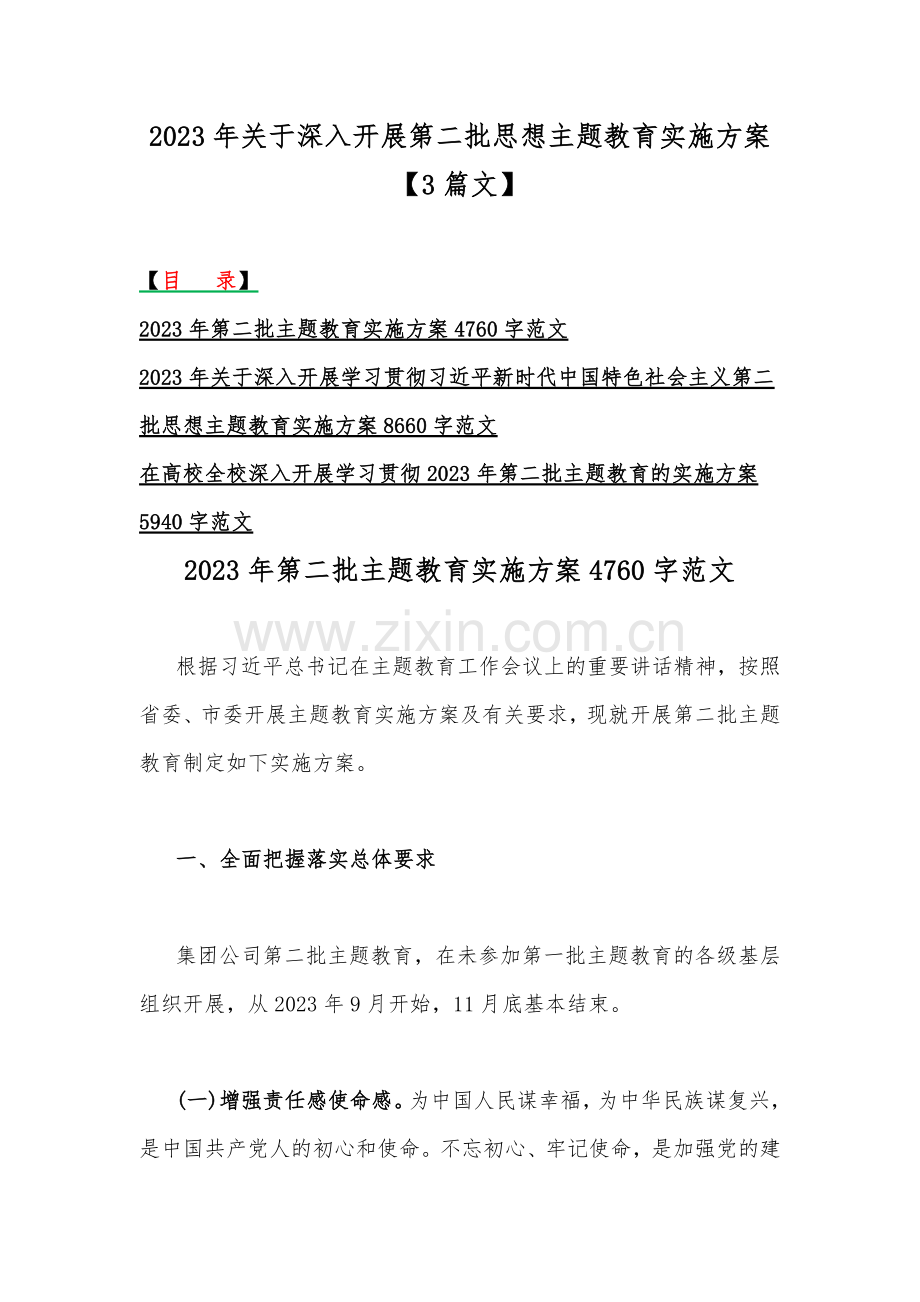 2023 年关于深入开展第二批思想主题教育实施方案【3 篇文】

【目 录】

2023 年第二批主题教育实施方案 4760 字范文

2023 年关于深入开展学习贯彻习近平新时代中国特色社会主义第二批思想主题教育实施方案 8660 字范文

在高校全校深入开展学习贯彻 2023 年第二批主题教育的实施方案 5940 字范文

2023 年第二批主题教育实施方案 4760 字范文

www.zixin.com.cn

根据习近平总书记在主题教育工作会议上的重要讲话精神，按照省委、市委开展主题教育实施方案及有关要求，现就开展第二批主题教育制定如下实施方案。

一、全面把握落实总体要求

集团公司第二批主题教育，在未参加第一批主题教育的各级基层组织开展，从 2023 年 9 月开始，11 月底基本结束。

(一)增强责任感使命感。为中国人民谋幸福，为中华民族谋复兴，是中国共产党人的初心和使命。不忘初心、牢记使命，是加强党的建